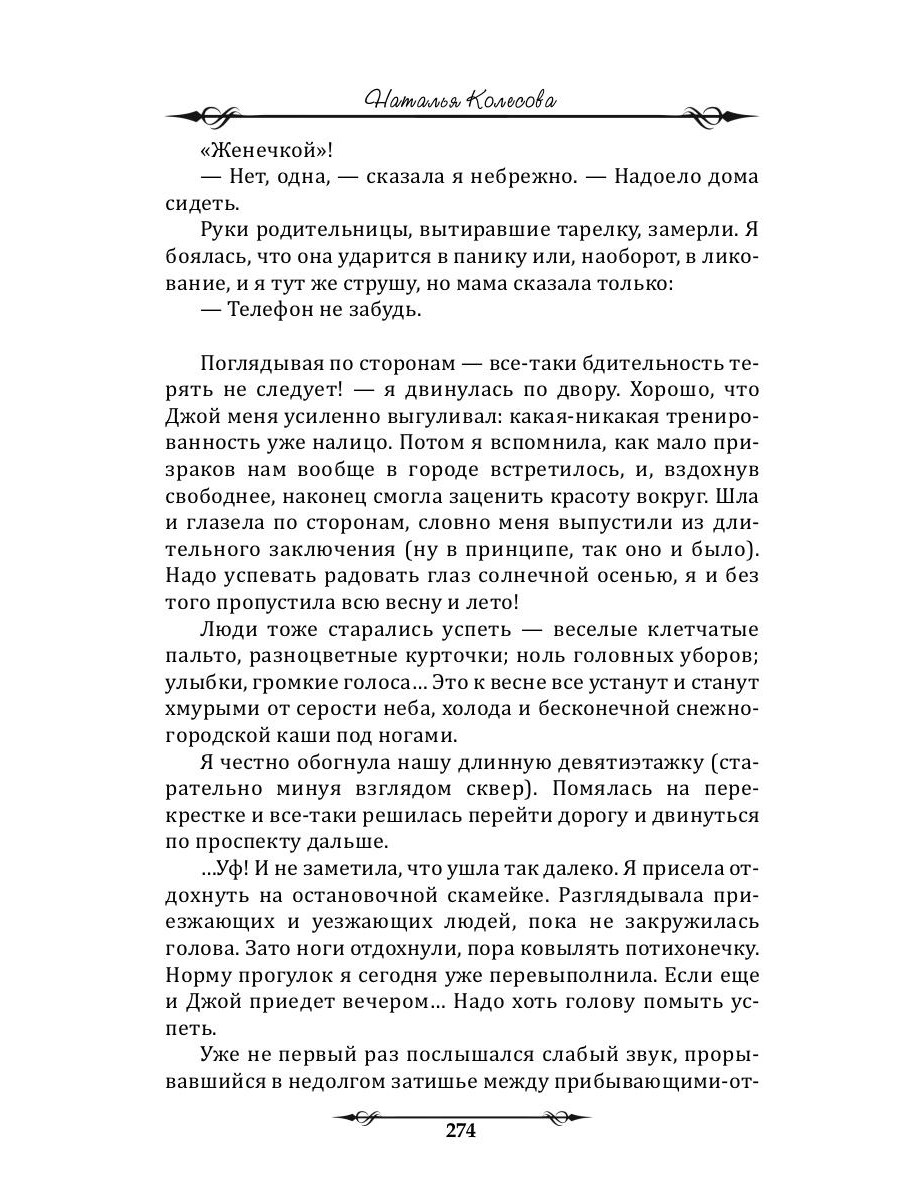 Наталья Колесова

«Женечкой»!

— Нет, одна, — сказала я небрежно. — Надоело дома сидеть.

Руки родительницы, вытиравшие тарелку, замерли. Я боялась, что она ударится в панику или, наоборот, в ликование, и я тут же струшу, но мама сказала только:

— Телефон не забудь.

Поглядывая по сторонам — все-таки бдительность терять не следует! — я двинулась по двору. Хорошо, что Джой меня усиленно выгуливал: какая-никакая тренированность уже налицо. Потом я вспомнила, как мало призраков нам вообще в городе встретилось, и, вздохнув свободнее, наконец смогла заценить красоту вокруг. Шла и глазела по сторонам, словно меня выпустили из длительного заключения (ну в принципе, так оно и было). Надо успевать радовать глаз солнечной осенью, я и без того пропустила всю весну и лето!

Люди тоже старались успеть — веселые клетчатые пальто, разноцветные курточки; ноль головных уборов; улыбки, громкие голоса... Это к весне все устанут и станут хмурыми от серости неба, холода и бесконечной снежно-городской каши под ногами.

Я честно обогнула нашу длинную девятиэтажку (старательно минуя взглядом сквер). Помялась на перекрестке и все-таки решилась перейти дорогу и двинуться по проспекту дальше.

...Уф! И не заметила, что ушла так далеко. Я присела отдохнуть на остановочной скамейке. Разглядывала приезжающих и уезжающих людей, пока не закружилась голова. Зато ноги отдохнули, пора ковылять потихонечку. Норму прогулок я сегодня уже перевыполнила. Если еще и Джой приедет вечером... Надо хоть голову помыть успеть.

Уже не первый раз послышался слабый звук, прорывавшийся в недолгом затишье между прибывающими-от-

274